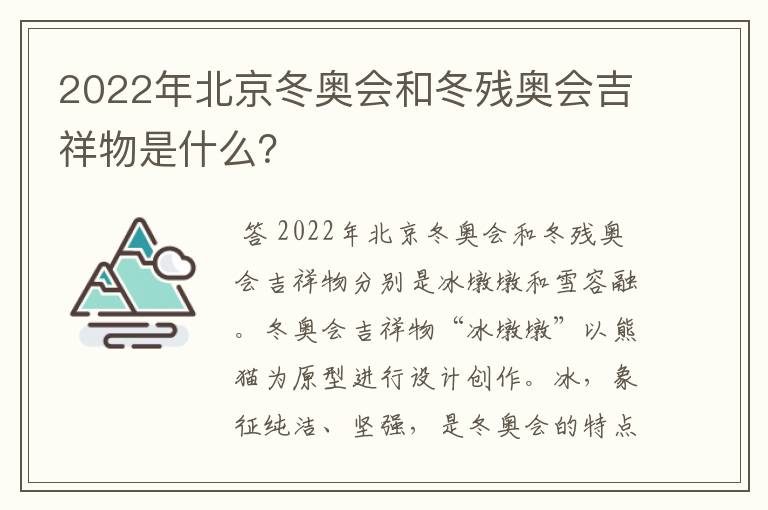 2022年北京冬奥会和冬残奥会吉祥物是什么?

答 2022年北京冬奥会和冬残奥会吉祥物分别是冰墩墩和雪容融。冬奥会吉祥物“冰墩墩”以熊猫为原型进行设计创作。冰，象征纯洁、坚强，是冬奥会的特点